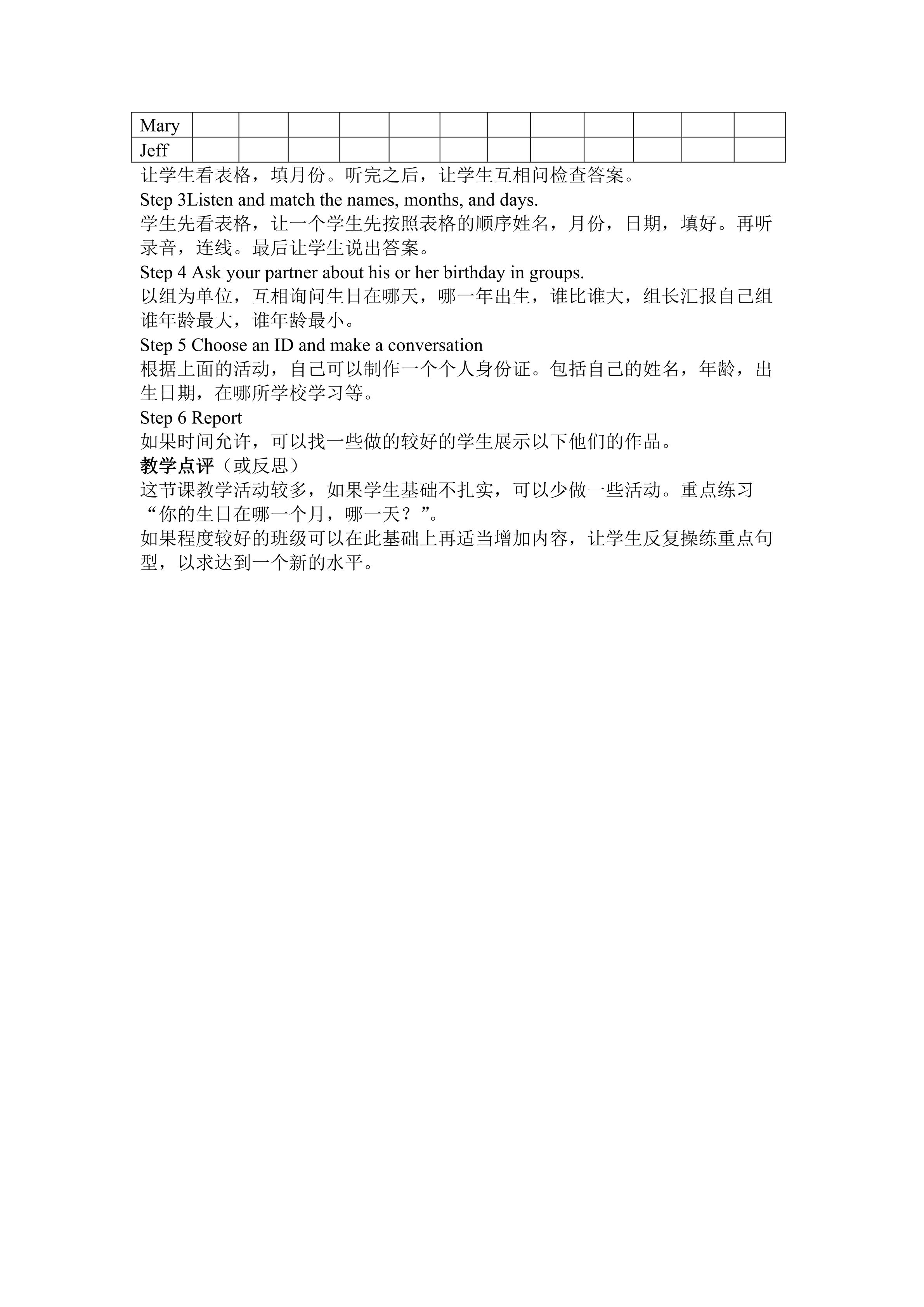 | Mary | | | | | | | | | | | | |
|---|---|---|---|---|---|---|---|---|---|---|---|---|
| Jeff | | | | | | | | | | | | |

让学生看表格，填月份。听完之后，让学生互相问检查答案。
Step 3Listen and match the names, months, and days.
学生先看表格，让一个学生先按照表格的顺序姓名，月份，日期，填好。再听录音，连线。最后让学生说出答案。
Step 4 Ask your partner about his or her birthday in groups.
以组为单位，互相询问生日在哪天，哪一年出生，谁比谁大，组长汇报自己组谁年龄最大，谁年龄最小。
Step 5 Choose an ID and make a conversation
根据上面的活动，自己可以制作一个个人身份证。包括自己的姓名，年龄，出生日期，在哪所学校学习等。
Step 6 Report
如果时间允许，可以找一些做的较好的学生展示以下他们的作品。
教学点评（或反思）
这节课教学活动较多，如果学生基础不扎实，可以少做一些活动。重点练习“你的生日在哪一个月，哪一天？”。
如果程度较好的班级可以在此基础上再适当增加内容，让学生反复操练重点句型，以求达到一个新的水平。